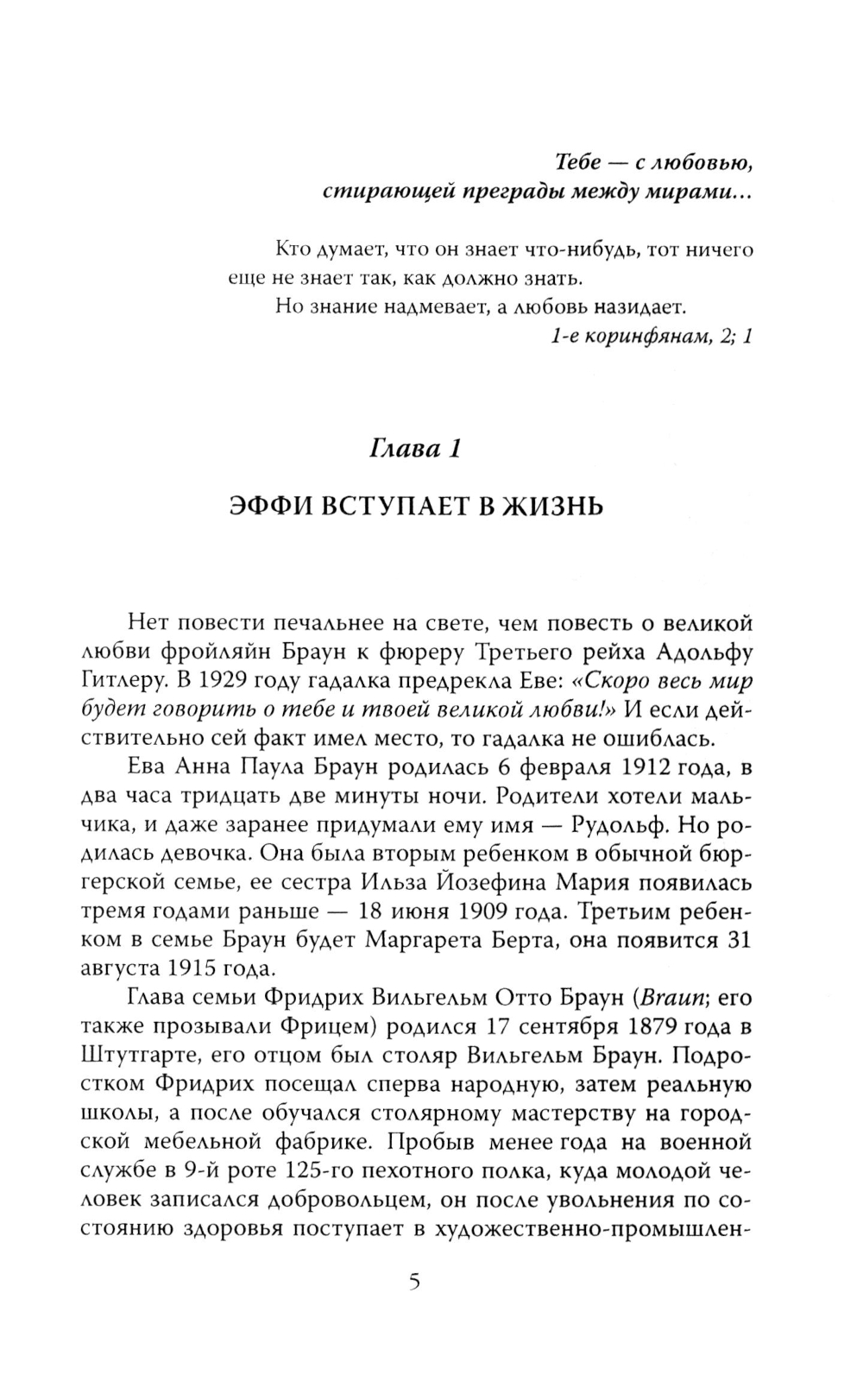 Тебе — с любовью,
стирающей преграды между мирами...

Кто думает, что он знает что-нибудь, тот ничего еще не знает так, как должно знать.
Но знание надмевает, а любовь назидает.
1-е коринфянам, 2; 1

Глава 1

ЭФФИ ВСТУПАЕТ В ЖИЗНЬ

Нет повести печальнее на свете, чем повесть о великой любви фройляйн Браун к фюреру Третьего рейха Адольфу Гитлеру. В 1929 году гадалка предрекла Еве: «Скоро весь мир будет говорить о тебе и твоей великой любви!» И если действительно сей факт имел место, то гадалка не ошиблась.

Ева Анна Паула Браун родилась 6 февраля 1912 года, в два часа тридцать две минуты ночи. Родители хотели мальчика, и даже заранее придумали ему имя — Рудольф. Но родилась девочка. Она была вторым ребенком в обычной бюргерской семье, ее сестра Ильза Йозефина Мария появилась тремя годами раньше — 18 июня 1909 года. Третьим ребенком в семье Браун будет Маргарета Берта, она появится 31 августа 1915 года.

Глава семьи Фридрих Вильгельм Отто Браун (Braun; его также прозывали Фрицем) родился 17 сентября 1879 года в Штутгарте, его отцом был столяр Вильгельм Браун. Подростком Фридрих посещал сперва народную, затем реальную школы, а после обучался столярному мастерству на городской мебельной фабрике. Пробыв менее года на военной службе в 9-й роте 125-го пехотного полка, куда молодой человек записался добровольцем, он после увольнения по состоянию здоровья поступает в художественно-промышлен-

5